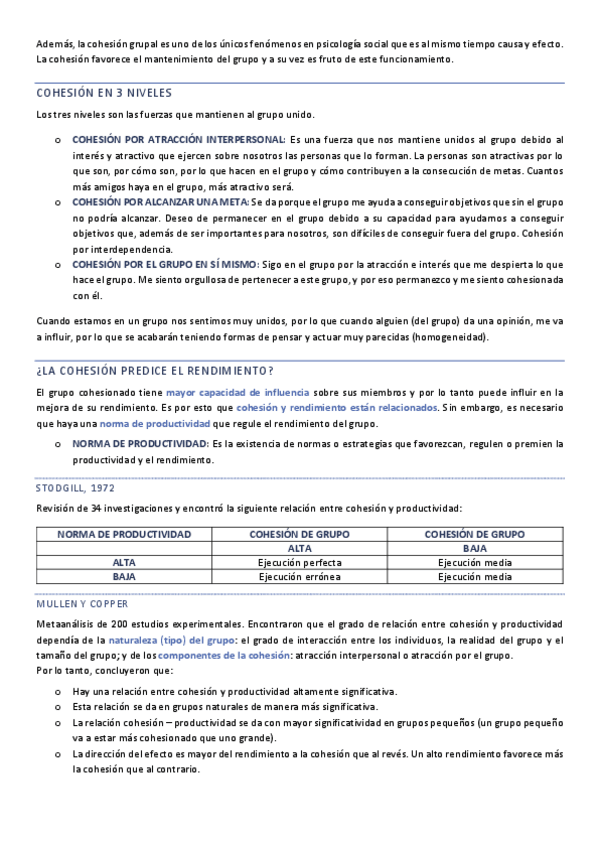 Además, la cohesión grupal es uno de los únicos fenómenos en psicología social que es al mismo tiempo causa y efecto. La cohesión favorece el mantenimiento del grupo y a su vez es fruto de este funcionamiento.

COHESIÓN EN 3 NIVELES

Los tres niveles son las fuerzas que mantienen al grupo unido.

o COHESIÓN POR ATRACCIÓN INTERPERSONAL: Es una fuerza que nos mantiene unidos al grupo debido al interés y atractivo que ejercen sobre nosotros las personas que lo forman. La personas son atractivas por lo que son, por cómo son, por lo que hacen en el grupo y cómo contribuyen a la consecución de metas. Cuantos más amigos haya en el grupo, más atractivo será.

o COHESIÓN POR ALCANZAR UNA META: Se da porque el grupo me ayuda a conseguir objetivos que sin el grupo no podría alcanzar. Deseo de permanecer en el grupo debido a su capacidad para ayudarnos a conseguir objetivos que, además de ser importantes para nosotros, son difíciles de conseguir fuera del grupo. Cohesión por interdependencia.

o COHESIÓN POR EL GRUPO EN SÍ MISMO: Sigo en el grupo por la atracción e interés que me despierta lo que hace el grupo. Me siento orgullosa de pertenecer a este grupo, y por eso permanezco y me siento cohesionada con él.

Cuando estamos en un grupo nos sentimos muy unidos, por lo que cuando alguien (del grupo) da una opinión, me va a influir, por lo que se acabarán teniendo formas de pensar y actuar muy parecidas (homogeneidad).

¿LA COHESIÓN PREDICE EL RENDIMIENTO?

El grupo cohesionado tiene mayor capacidad de influencia sobre sus miembros y por lo tanto puede influir en la mejora de su rendimiento. Es por esto que cohesión y rendimiento están relacionados. Sin embargo, es necesario que haya una norma de productividad que regule el rendimiento del grupo.

o NORMA DE PRODUCTIVIDAD: Es la existencia de normas o estrategias que favorezcan, regulen o premien la productividad y el rendimiento.

STODGILL, 1972

Revisión de 34 investigaciones y encontró la siguiente relación entre cohesión y productividad:

| NORMA DE PRODUCTIVIDAD | COHESIÓN DE GRUPO | COHESIÓN DE GRUPO |
|---|---|---|
| | ALTA | BAJA |
| ALTA | Ejecución perfecta | Ejecución media |
| BAJA | Ejecución errónea | Ejecución media |

MULLEN Y COPPER

Metaanálisis de 200 estudios experimentales. Encontraron que el grado de relación entre cohesión y productividad dependía de la naturaleza (tipo) del grupo: el grado de interacción entre los individuos, la realidad del grupo y el tamaño del grupo; y de los componentes de la cohesión: atracción interpersonal o atracción por el grupo.
Por lo tanto, concluyeron que:

o Hay una relación entre cohesión y productividad altamente significativa.
o Esta relación se da en grupos naturales de manera más significativa.
o La relación cohesión – productividad se da con mayor significatividad en grupos pequeños (un grupo pequeño va a estar más cohesionado que uno grande).
o La dirección del efecto es mayor del rendimiento a la cohesión que al revés. Un alto rendimiento favorece más la cohesión que al contrario.